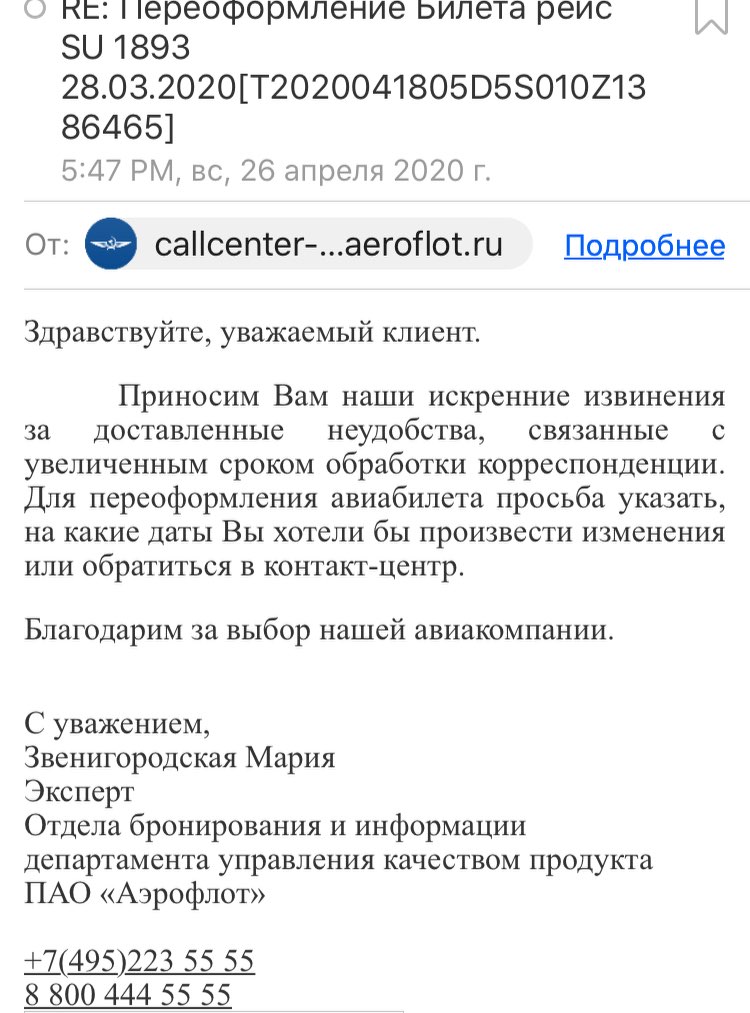 RE: Переоформление Билета рейс SU 1893 28.03.2020[T2020041805D5S010Z1386465]

5:47 PM, вс, 26 апреля 2020 г.

От: callcenter-...aeroflot.ru Подробнее

Здравствуйте, уважаемый клиент.

Приносим Вам наши искренние извинения за доставленные неудобства, связанные с увеличенным сроком обработки корреспонденции. Для переоформления авиабилета просьба указать, на какие даты Вы хотели бы произвести изменения или обратиться в контакт-центр.

Благодарим за выбор нашей авиакомпании.

С уважением,
Звенигородская Мария
Эксперт
Отдела бронирования и информации
департамента управления качеством продукта
ПАО «Аэрофлот»

+7(495)223 55 55
8 800 444 55 55